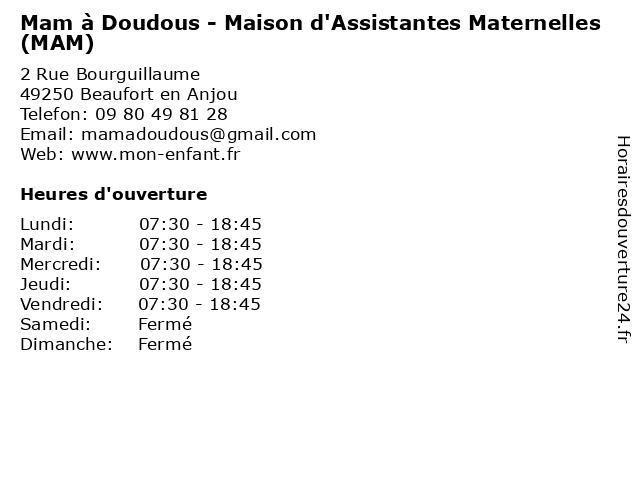 Mam à Doudous - Maison d'Assistantes Maternelles (MAM)

2 Rue Bourguillaume
49250 Beaufort en Anjou
Telefon: 09 80 49 81 28
Email: mamadoudous@gmail.com
Web: www.mon-enfant.fr

Heures d'ouverture

Lundi: 07:30 - 18:45
Mardi: 07:30 - 18:45
Mercredi: 07:30 - 18:45
Jeudi: 07:30 - 18:45
Vendredi: 07:30 - 18:45
Samedi: Fermé
Dimanche: Fermé

Horairesdouverture24.fr